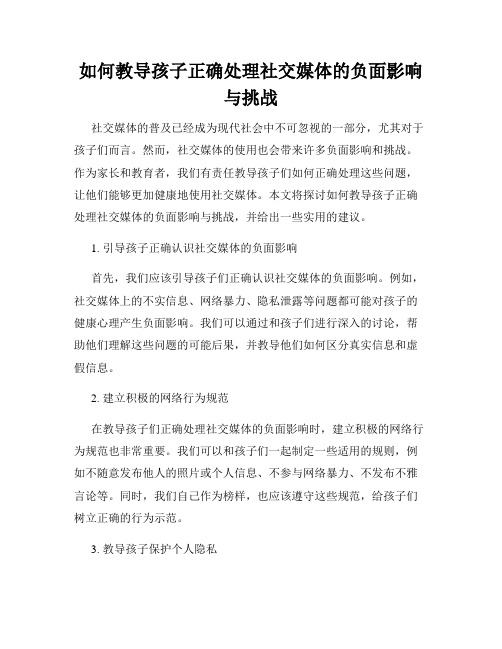 如何教导孩子正确处理社交媒体的负面影响与挑战

社交媒体的普及已经成为现代社会中不可忽视的一部分，尤其对于孩子们而言。然而，社交媒体的使用也会带来许多负面影响和挑战。作为家长和教育者，我们有责任教导孩子们如何正确处理这些问题，让他们能够更加健康地使用社交媒体。本文将探讨如何教导孩子正确处理社交媒体的负面影响与挑战，并给出一些实用的建议。

1. 引导孩子正确认识社交媒体的负面影响

首先，我们应该引导孩子们正确认识社交媒体的负面影响。例如，社交媒体上的不实信息、网络暴力、隐私泄露等问题都可能对孩子的健康心理产生负面影响。我们可以通过和孩子们进行深入的讨论，帮助他们理解这些问题的可能后果，并教导他们如何区分真实信息和虚假信息。

2. 建立积极的网络行为规范

在教导孩子们正确处理社交媒体的负面影响时，建立积极的网络行为规范也非常重要。我们可以和孩子们一起制定一些适用的规则，例如不随意发布他人的照片或个人信息、不参与网络暴力、不发布不雅言论等。同时，我们自己作为榜样，也应该遵守这些规范，给孩子们树立正确的行为示范。

3. 教导孩子保护个人隐私